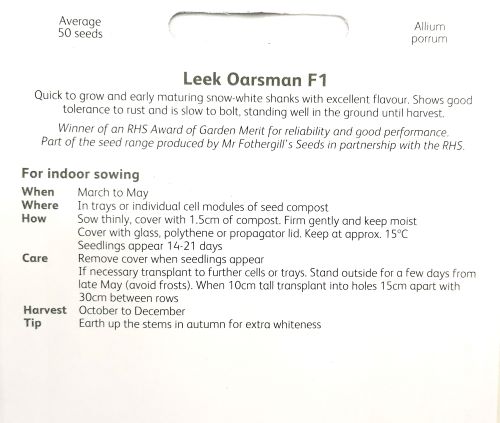 Average
50 seeds

Allium
porrum

Leek Oarsman F1

Quick to grow and early maturing snow-white shanks with excellent flavour. Shows good tolerance to rust and is slow to bolt, standing well in the ground until harvest.

Winner of an RHS Award of Garden Merit for reliability and good performance. Part of the seed range produced by Mr Fothergill's Seeds in partnership with the RHS.

For indoor sowing

When March to May

Where In trays or individual cell modules of seed compost

How Sow thinly, cover with 1.5cm of compost. Firm gently and keep moist
Cover with glass, polythene or propagator lid. Keep at approx. 15°C
Seedlings appear 14-21 days

Care Remove cover when seedlings appear
If necessary transplant to further cells or trays. Stand outside for a few days from late May (avoid frosts). When 10cm tall transplant into holes 15cm apart with 30cm between rows

Harvest October to December

Tip Earth up the stems in autumn for extra whiteness